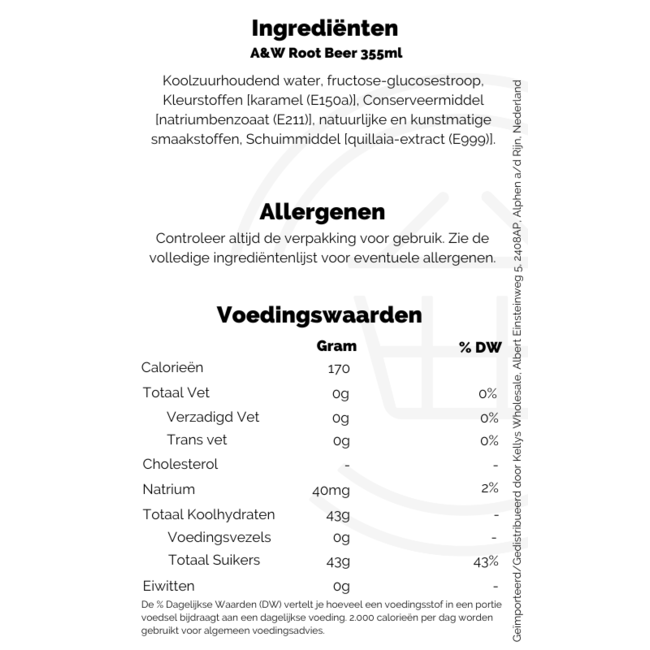 Ingrediënten
A&W Root Beer 355ml

Koolzuurhoudend water, fructose-glucosestroop, Kleurstoffen [karamel (E150a)], Conserveermiddel [natriumbenzoaat (E211)], natuurlijke en kunstmatige smaakstoffen, Schuimmiddel [quillaia-extract (E999)].

Allergenen
Controleer altijd de verpakking voor gebruik. Zie de volledige ingrediëntenlijst voor eventuele allergenen.

Voedingswaarden

| | Gram | % DW |
|---|---|---|
| Calorieën | 170 | |
| Totaal Vet | 0g | 0% |
| Verzadigd Vet | 0g | 0% |
| Trans vet | 0g | 0% |
| Cholesterol | - | - |
| Natrium | 40mg | 2% |
| Totaal Koolhydraten | 43g | - |
| Voedingsvezels | 0g | - |
| Totaal Suikers | 43g | 43% |
| Eiwitten | 0g | - |

De % Dagelijkse Waarden (DW) vertelt je hoeveel een voedingsstof in een portie voedsel bijdraagt aan een dagelijkse voeding. 2.000 calorieën per dag worden gebruikt voor algemeen voedingsadvies.

Geïmporteerd/Gedistribueerd door Kellys Wholesale, Albert Einsteinweg 5, 2408AP, Alphen a/d Rijn, Nederland